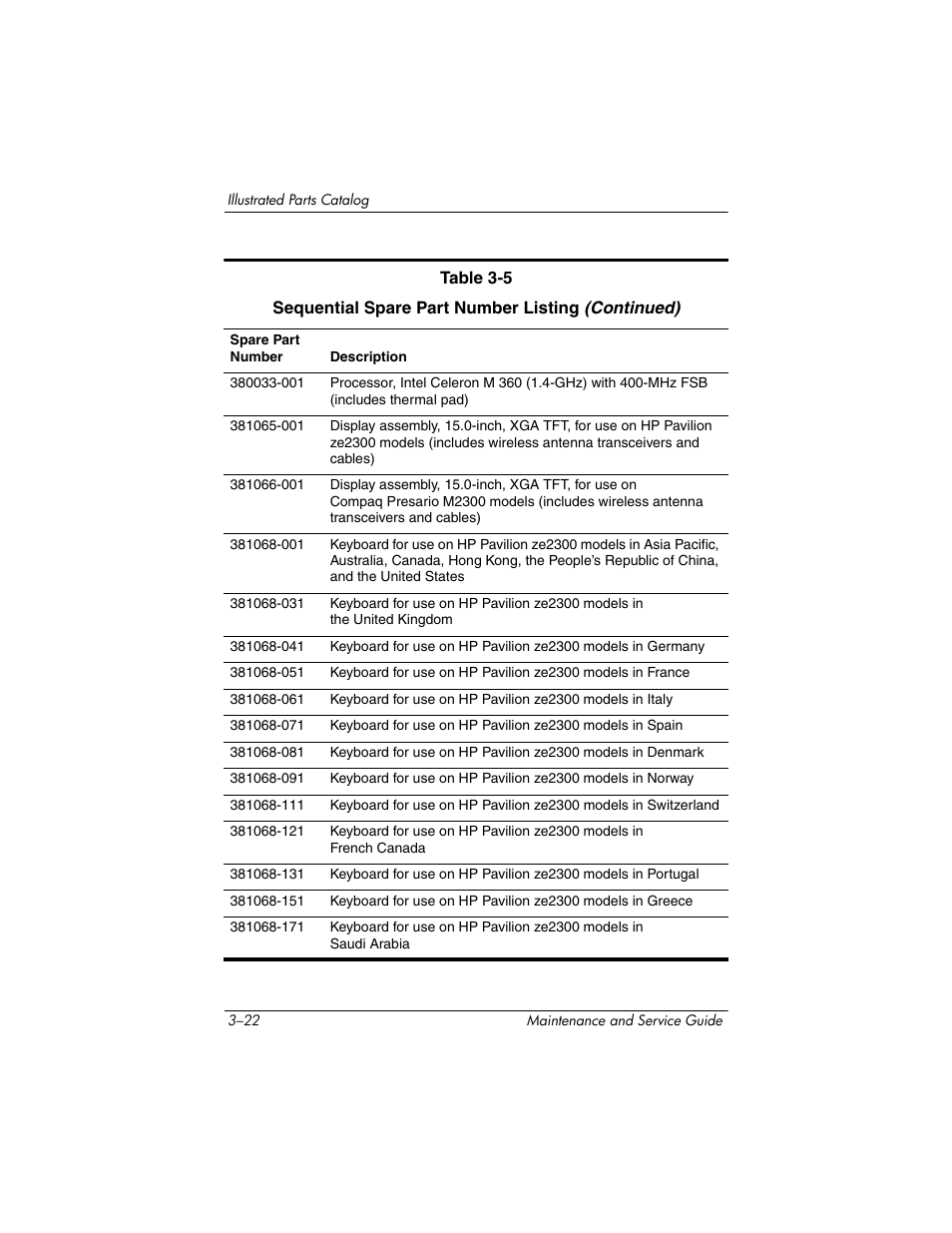 Illustrated Parts Catalog

Table 3-5

Sequential Spare Part Number Listing (Continued)

| Spare Part Number | Description |
|---|---|
| 380033-001 | Processor, Intel Celeron M 360 (1.4-GHz) with 400-MHz FSB (includes thermal pad) |
| 381065-001 | Display assembly, 15.0-inch, XGA TFT, for use on HP Pavilion ze2300 models (includes wireless antenna transceivers and cables) |
| 381066-001 | Display assembly, 15.0-inch, XGA TFT, for use on Compaq Presario M2300 models (includes wireless antenna transceivers and cables) |
| 381068-001 | Keyboard for use on HP Pavilion ze2300 models in Asia Pacific, Australia, Canada, Hong Kong, the People's Republic of China, and the United States |
| 381068-031 | Keyboard for use on HP Pavilion ze2300 models in the United Kingdom |
| 381068-041 | Keyboard for use on HP Pavilion ze2300 models in Germany |
| 381068-051 | Keyboard for use on HP Pavilion ze2300 models in France |
| 381068-061 | Keyboard for use on HP Pavilion ze2300 models in Italy |
| 381068-071 | Keyboard for use on HP Pavilion ze2300 models in Spain |
| 381068-081 | Keyboard for use on HP Pavilion ze2300 models in Denmark |
| 381068-091 | Keyboard for use on HP Pavilion ze2300 models in Norway |
| 381068-111 | Keyboard for use on HP Pavilion ze2300 models in Switzerland |
| 381068-121 | Keyboard for use on HP Pavilion ze2300 models in French Canada |
| 381068-131 | Keyboard for use on HP Pavilion ze2300 models in Portugal |
| 381068-151 | Keyboard for use on HP Pavilion ze2300 models in Greece |
| 381068-171 | Keyboard for use on HP Pavilion ze2300 models in Saudi Arabia |

3–22 Maintenance and Service Guide